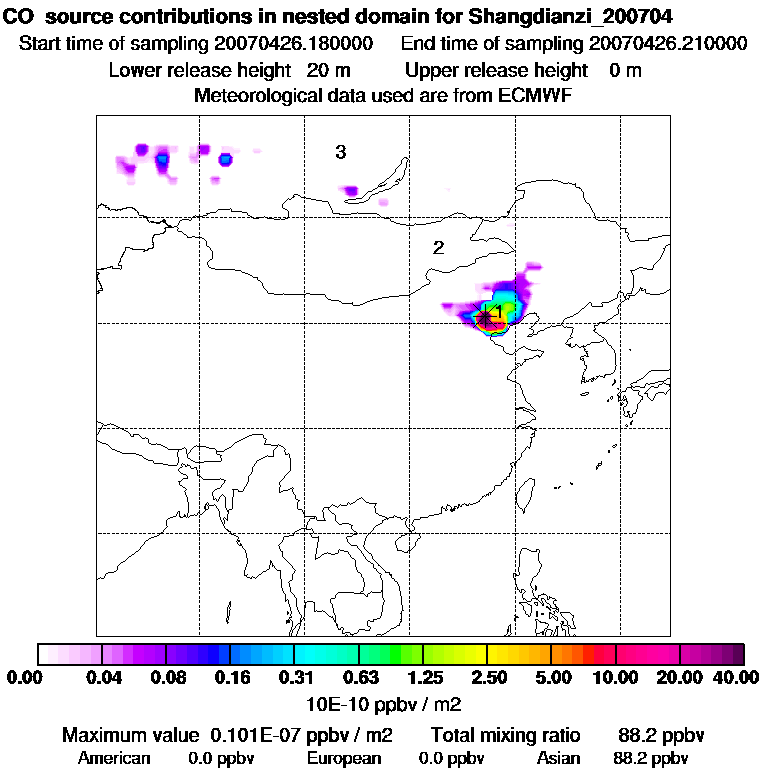 CO source contributions in nested domain for Shangdianzi_200704
Start time of sampling 20070426.180000 End time of sampling 20070426.210000
Lower release height 20 m Upper release height 0 m
Meteorological data used are from ECMWF

3
2
1

0.00 0.04 0.08 0.16 0.31 0.63 1.25 2.50 5.00 10.00 20.00 40.00
10E-10 ppbv / m2

Maximum value 0.101E-07 ppbv / m2 Total mixing ratio 88.2 ppbv
American 0.0 ppbv European 0.0 ppbv Asian 88.2 ppbv